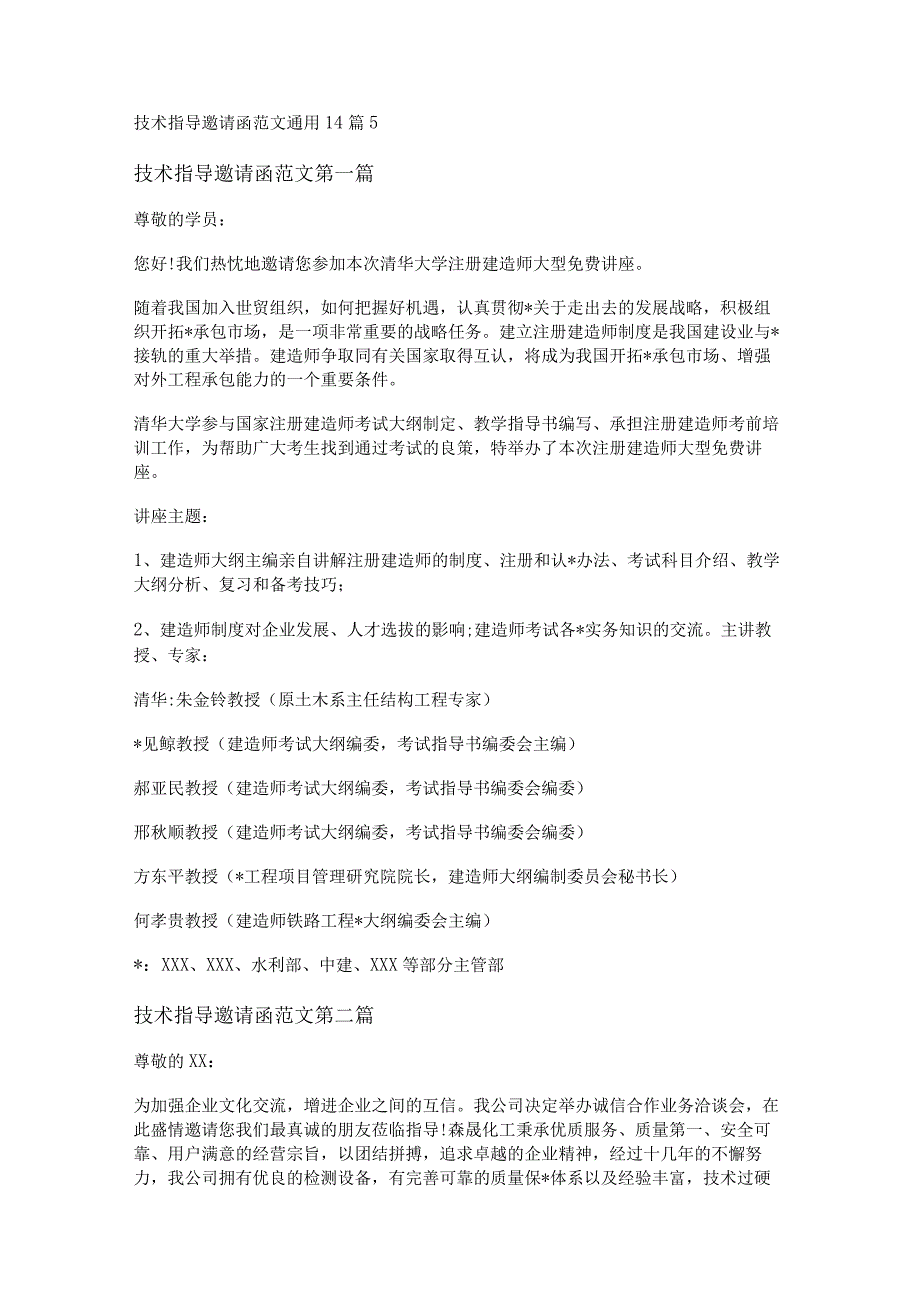 技术指导邀请函范文通用14篇5

技术指导邀请函范文第一篇

尊敬的学员：

您好!我们热忱地邀请您参加本次清华大学注册建造师大型免费讲座。

随着我国加入世贸组织，如何把握好机遇，认真贯彻*关于走出去的发展战略，积极组织开拓*承包市场，是一项非常重要的战略任务。建立注册建造师制度是我国建设业与*接轨的重大举措。建造师争取同有关国家取得互认，将成为我国开拓*承包市场、增强对外工程承包能力的一个重要条件。

清华大学参与国家注册建造师考试大纲制定、教学指导书编写、承担注册建造师考前培训工作，为帮助广大考生找到通过考试的良策，特举办了本次注册建造师大型免费讲座。

讲座主题：

1、建造师大纲主编亲自讲解注册建造师的制度、注册和认*办法、考试科目介绍、教学大纲分析、复习和备考技巧；

2、建造师制度对企业发展、人才选拔的影响;建造师考试各*实务知识的交流。主讲教授、专家：

清华:朱金铃教授（原土木系主任结构工程专家）

*见鲸教授（建造师考试大纲编委，考试指导书编委会主编）

郝亚民教授（建造师考试大纲编委，考试指导书编委会编委）

邢秋顺教授（建造师考试大纲编委，考试指导书编委会编委）

方东平教授（*工程项目管理研究院院长，建造师大纲编制委员会秘书长）

何孝贵教授（建造师铁路工程*大纲编委会主编）

*：XXX、XXX、水利部、中建、XXX等部分主管部

技术指导邀请函范文第二篇

尊敬的XX：

为加强企业文化交流，增进企业之间的互信。我公司决定举办诚信合作业务洽谈会，在此盛情邀请您我们最真诚的朋友莅临指导!森晟化工秉承优质服务、质量第一、安全可靠、用户满意的经营宗旨，以团结拼搏，追求卓越的企业精神，经过十几年的不懈努力，我公司拥有优良的检测设备，有完善可靠的质量保*体系以及经验丰富，技术过硬